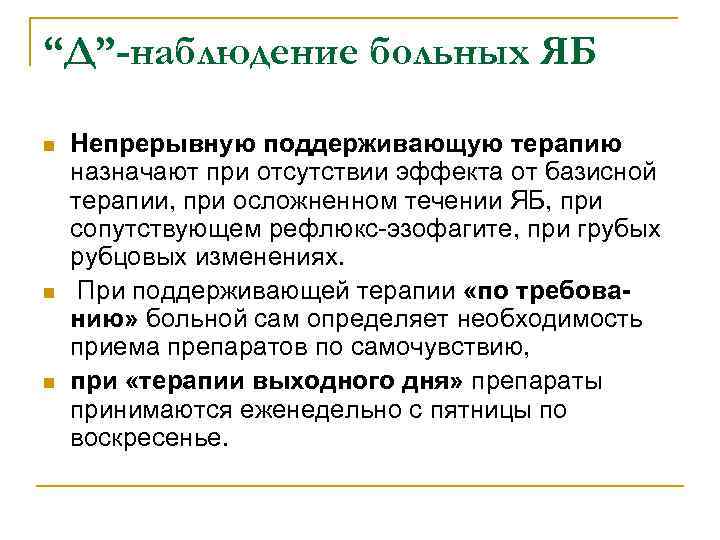 “Д”-наблюдение больных ЯБ

Непрерывную поддерживающую терапию назначают при отсутствии эффекта от базисной терапии, при осложненном течении ЯБ, при сопутствующем рефлюкс-эзофагите, при грубых рубцовых изменениях.

При поддерживающей терапии «по требованию» больной сам определяет необходимость приема препаратов по самочувствию,

при «терапии выходного дня» препараты принимаются еженедельно с пятницы по воскресенье.